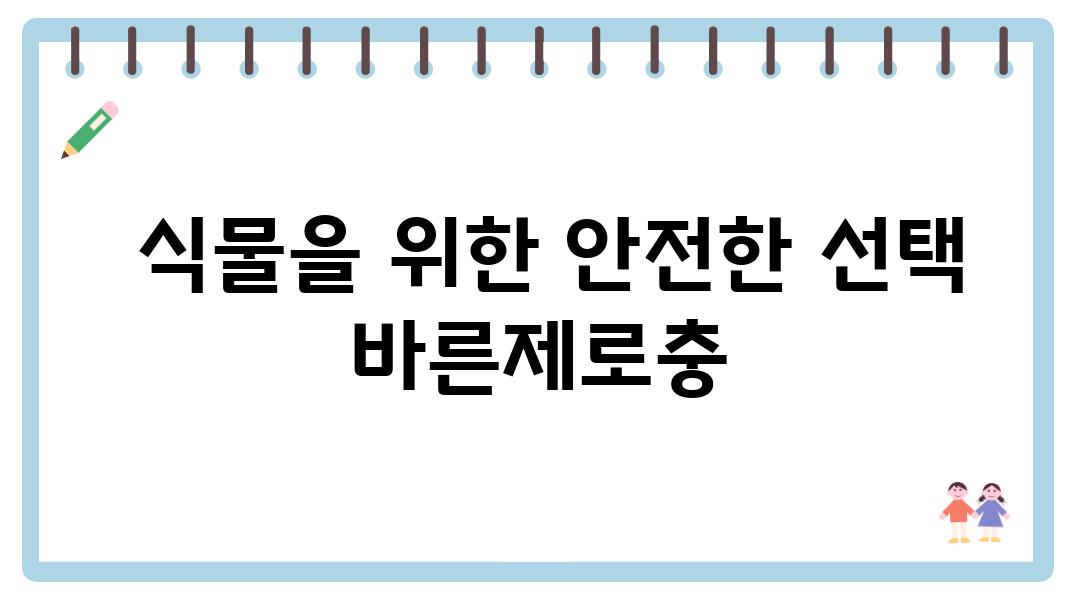 식물을 위한 안전한 선택 바른제로충